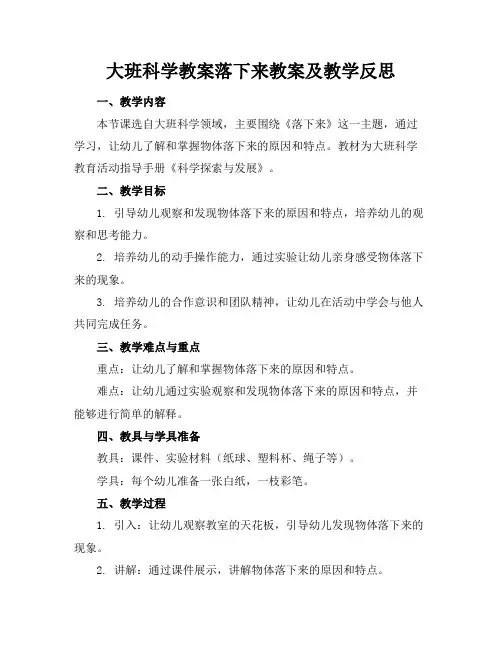 大班科学教案落下来教案及教学反思

一、教学内容

本节课选自大班科学领域，主要围绕《落下来》这一主题，通过学习，让幼儿了解和掌握物体落下来的原因和特点。教材为大班科学教育活动指导手册《科学探索与发展》。

二、教学目标

1. 引导幼儿观察和发现物体落下来的原因和特点，培养幼儿的观察和思考能力。

2. 培养幼儿的动手操作能力，通过实验让幼儿亲身感受物体落下来的现象。

3. 培养幼儿的合作意识和团队精神，让幼儿在活动中学会与他人共同完成任务。

三、教学难点与重点

重点：让幼儿了解和掌握物体落下来的原因和特点。

难点：让幼儿通过实验观察和发现物体落下来的原因和特点，并能够进行简单的解释。

四、教具与学具准备

教具：课件、实验材料（纸球、塑料杯、绳子等）。

学具：每个幼儿准备一张白纸，一枝彩笔。

五、教学过程

1. 引入：让幼儿观察教室的天花板，引导幼儿发现物体落下来的现象。

2. 讲解：通过课件展示，讲解物体落下来的原因和特点。